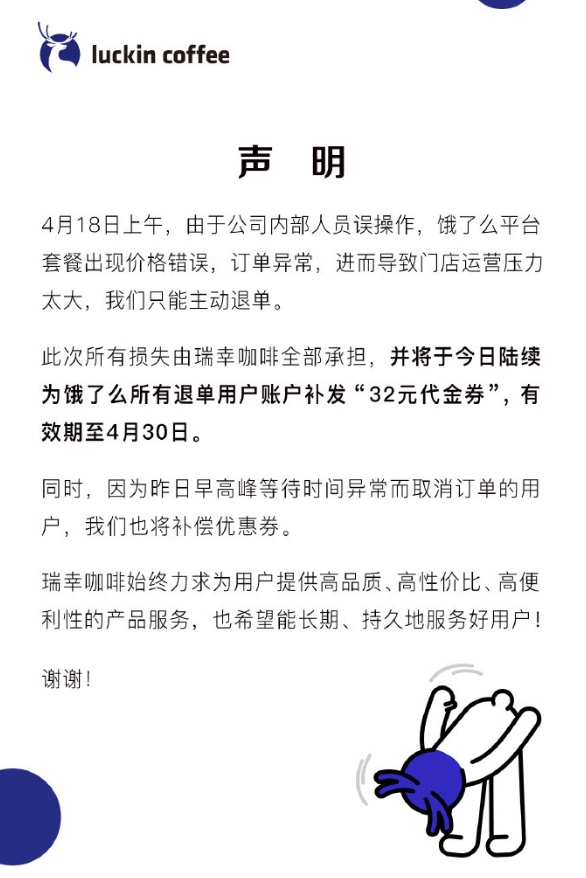 luckin coffee

声　明

4月18日上午，由于公司内部人员误操作，饿了么平台套餐出现价格错误，订单异常，进而导致门店运营压力太大，我们只能主动退单。

此次所有损失由瑞幸咖啡全部承担，并将于今日陆续为饿了么所有退单用户账户补发“32元代金券”，有效期至4月30日。

同时，因为昨日早高峰等待时间异常而取消订单的用户，我们也将补偿优惠券。

瑞幸咖啡始终力求为用户提供高品质、高性价比、高便利性的产品服务，也希望能长期、持久地服务好用户！

谢谢！